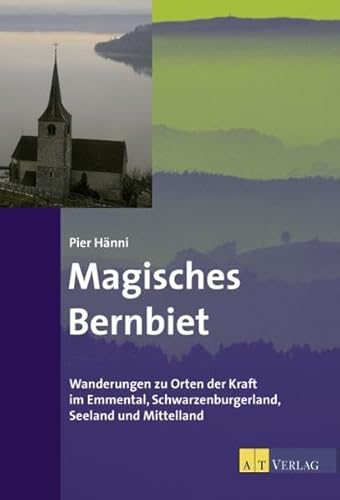 Pier Hänni

Magisches Bernbiet

Wanderungen zu Orten der Kraft im Emmental, Schwarzenburgerland, Seeland und Mittelland

AT VERLAG